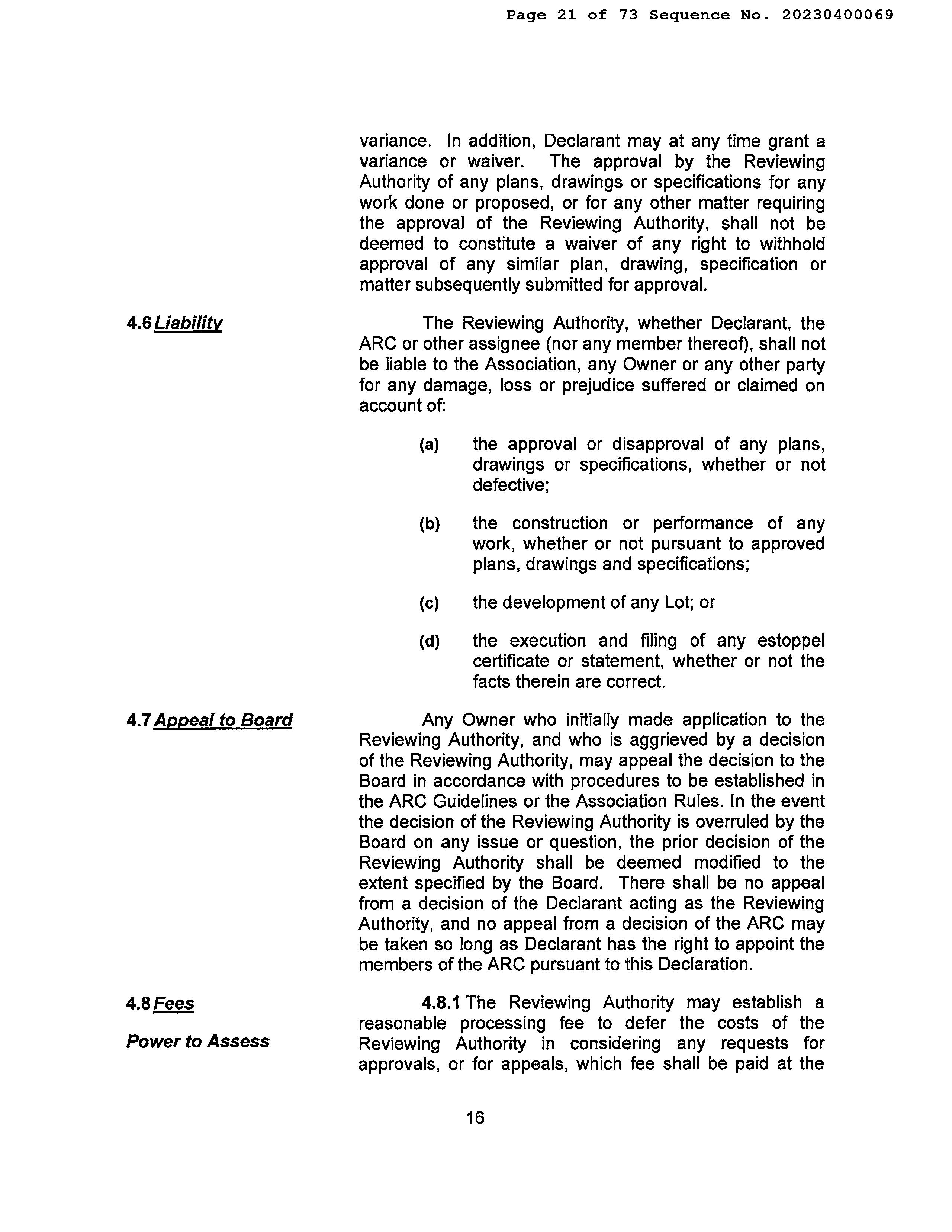 Page 21 of 73 Sequence No. 20230400069

variance. In addition, Declarant may at any time grant a variance or waiver. The approval by the Reviewing Authority of any plans, drawings or specifications for any work done or proposed, or for any other matter requiring the approval of the Reviewing Authority, shall not be deemed to constitute a waiver of any right to withhold approval of any similar plan, drawing, specification or matter subsequently submitted for approval.

4.6 Liability

The Reviewing Authority, whether Declarant, the ARC or other assignee (nor any member thereof), shall not be liable to the Association, any Owner or any other party for any damage, loss or prejudice suffered or claimed on account of:

(a) the approval or disapproval of any plans, drawings or specifications, whether or not defective;

(b) the construction or performance of any work, whether or not pursuant to approved plans, drawings and specifications;

(c) the development of any Lot; or

(d) the execution and filing of any estoppel certificate or statement, whether or not the facts therein are correct.

4.7 Appeal to Board

Any Owner who initially made application to the Reviewing Authority, and who is aggrieved by a decision of the Reviewing Authority, may appeal the decision to the Board in accordance with procedures to be established in the ARC Guidelines or the Association Rules. In the event the decision of the Reviewing Authority is overruled by the Board on any issue or question, the prior decision of the Reviewing Authority shall be deemed modified to the extent specified by the Board. There shall be no appeal from a decision of the Declarant acting as the Reviewing Authority, and no appeal from a decision of the ARC may be taken so long as Declarant has the right to appoint the members of the ARC pursuant to this Declaration.

4.8 Fees

Power to Assess

4.8.1 The Reviewing Authority may establish a reasonable processing fee to defer the costs of the Reviewing Authority in considering any requests for approvals, or for appeals, which fee shall be paid at the

16